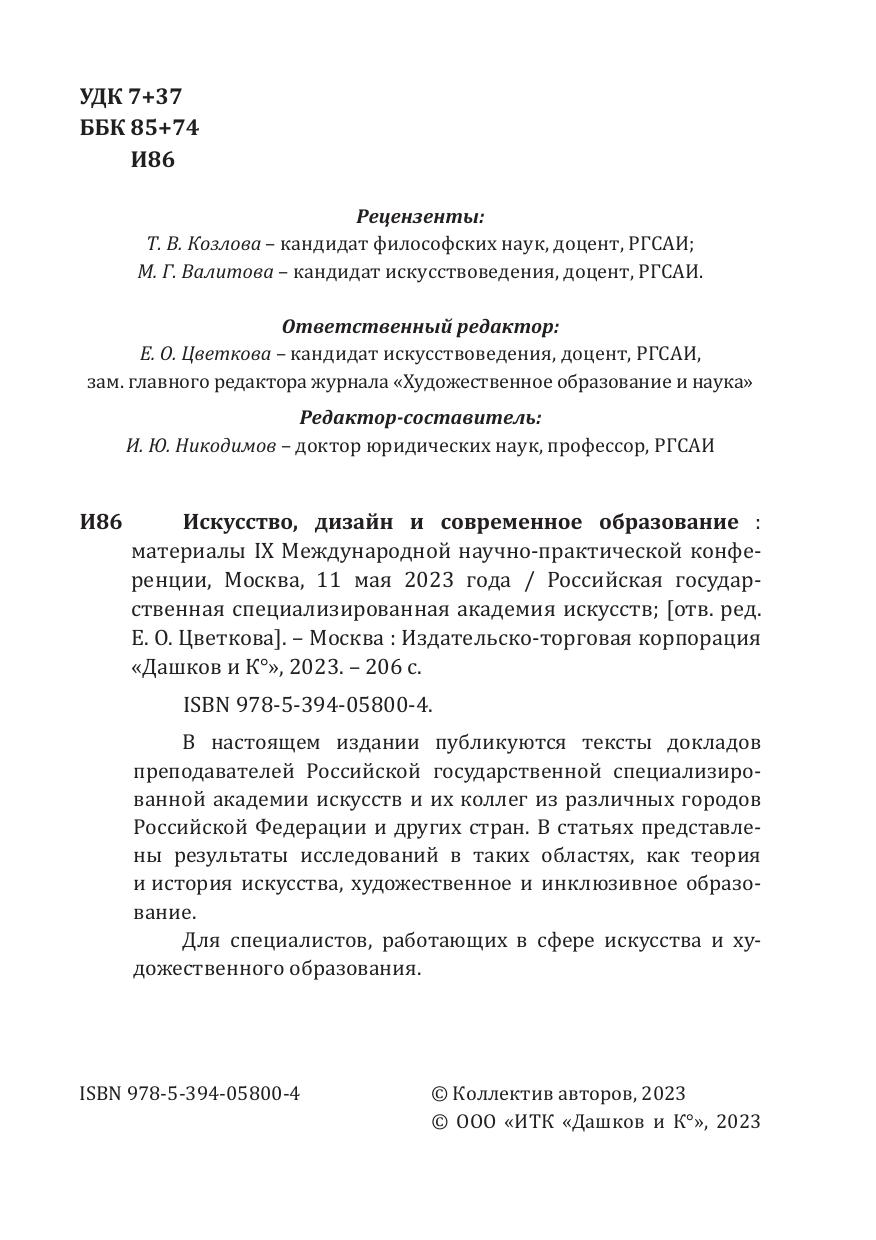 УДК 7+37
ББК 85+74
И86

Рецензенты:
Т. В. Козлова – кандидат философских наук, доцент, РГСАИ;
М. Г. Валитова – кандидат искусствоведения, доцент, РГСАИ.

Ответственный редактор:
Е. О. Цветкова – кандидат искусствоведения, доцент, РГСАИ,
зам. главного редактора журнала «Художественное образование и наука»

Редактор-составитель:
И. Ю. Никодимов – доктор юридических наук, профессор, РГСАИ

И86 Искусство, дизайн и современное образование : материалы IX Международной научно-практической конференции, Москва, 11 мая 2023 года / Российская государственная специализированная академия искусств; [отв. ред. Е. О. Цветкова]. – Москва : Издательско-торговая корпорация «Дашков и К°», 2023. – 206 с.

ISBN 978-5-394-05800-4.

В настоящем издании публикуются тексты докладов преподавателей Российской государственной специализированной академии искусств и их коллег из различных городов Российской Федерации и других стран. В статьях представлены результаты исследований в таких областях, как теория и история искусства, художественное и инклюзивное образование.

Для специалистов, работающих в сфере искусства и художественного образования.

ISBN 978-5-394-05800-4

© Коллектив авторов, 2023
© ООО «ИТК «Дашков и К°», 2023